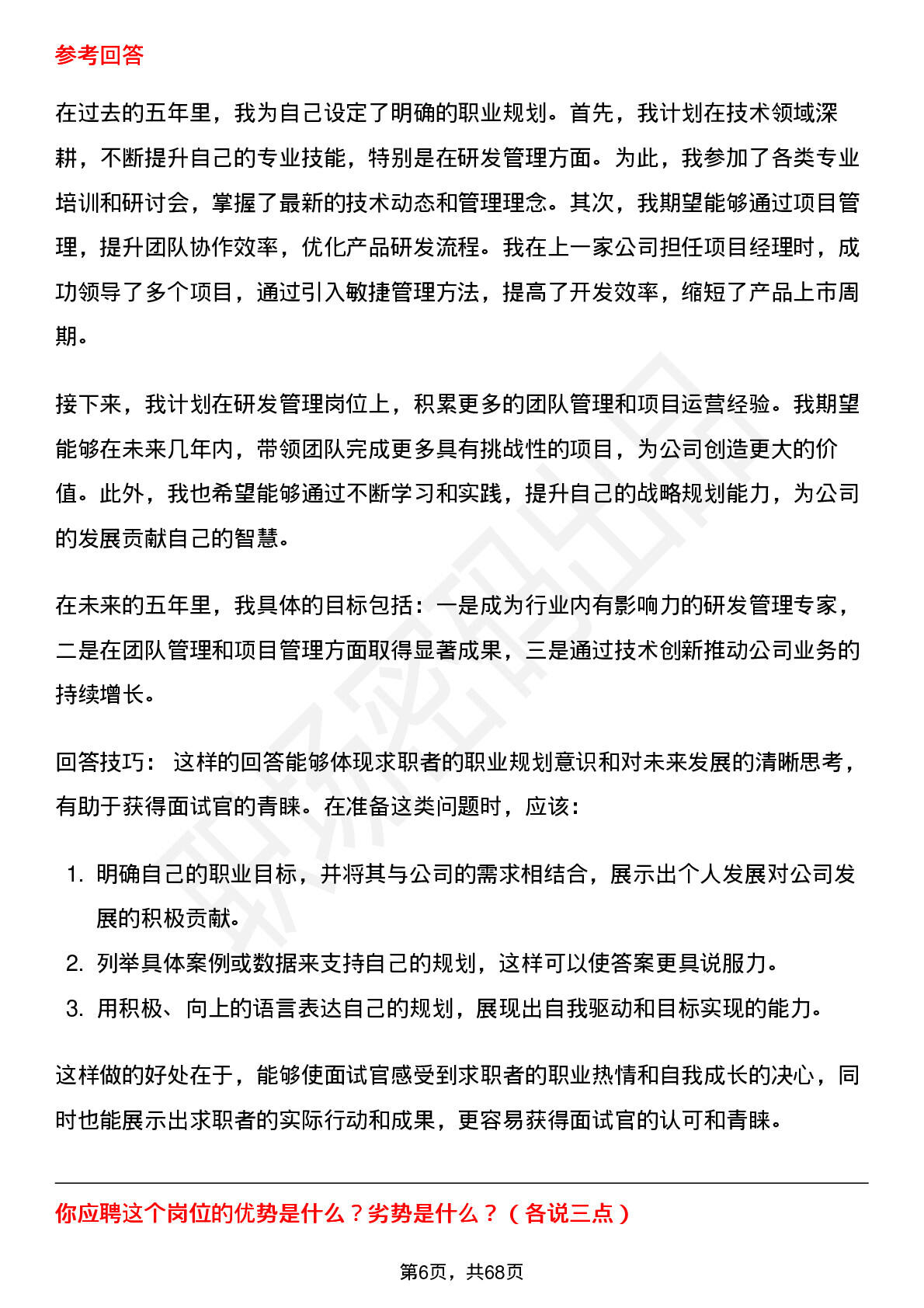 参考回答

在过去的五年里，我为自己设定了明确的职业规划。首先，我计划在技术领域深耕，不断提升自己的专业技能，特别是在研发管理方面。为此，我参加了各类专业培训和研讨会，掌握了最新的技术动态和管理理念。其次，我期望能够通过项目管理，提升团队协作效率，优化产品研发流程。我在上一家公司担任项目经理时，成功领导了多个项目，通过引入敏捷管理方法，提高了开发效率，缩短了产品上市周期。

接下来，我计划在研发管理岗位上，积累更多的团队管理和项目运营经验。我期望能够在未来几年内，带领团队完成更多具有挑战性的项目，为公司创造更大的价值。此外，我也希望能够通过不断学习和实践，提升自己的战略规划能力，为公司的发展贡献自己的智慧。

在未来的五年里，我具体的目标包括：一是成为行业内有影响力的研发管理专家，二是在团队管理和项目管理方面取得显著成果，三是通过技术创新推动公司业务的持续增长。

回答技巧： 这样的回答能够体现求职者的职业规划意识和对未来发展的清晰思考，有助于获得面试官的青睐。在准备这类问题时，应该：

1. 明确自己的职业目标，并将其与公司的需求相结合，展示出个人发展对公司发展的积极贡献。
2. 列举具体案例或数据来支持自己的规划，这样可以使答案更具说服力。
3. 用积极、向上的语言表达自己的规划，展现出自我驱动和目标实现的能力。

这样做的好处在于，能够使面试官感受到求职者的职业热情和自我成长的决心，同时也能展示出求职者的实际行动和成果，更容易获得面试官的认可和青睐。

你应聘这个岗位的优势是什么？劣势是什么？（各说三点）

第6页，共68页